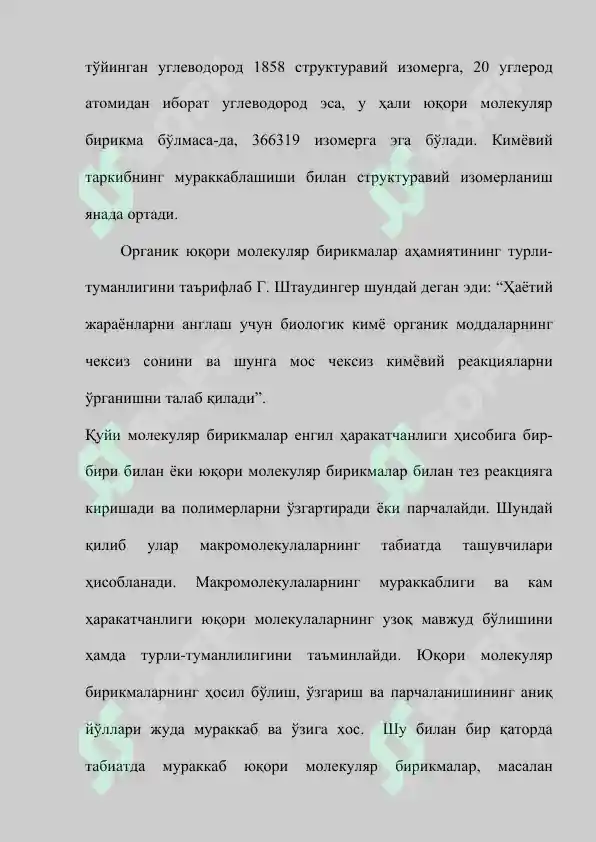 тўйинган углеводород 1858 структуравий изомерга, 20 углерод атомидан иборат углеводород эса, у ҳали юқори молекуляр бирикма бўлмаса-да, 366319 изомерга эга бўлади. Кимёвий таркибнинг мураккаблашиши билан структуравий изомерланиш янада ортади.

Органик юқори молекуляр бирикмалар аҳамиятининг турли-туманлигини таърифлаб Г. Штаудингер шундай деган эди: “Ҳаётий жараёнларни англаш учун биологик кимё органик моддаларнинг чексиз сонини ва шунга мос чексиз кимёвий реакцияларни ўрганишни талаб қилади”.

Қуйи молекуляр бирикмалар енгил ҳаракатчанлиги ҳисобига бир-бири билан ёки юқори молекуляр бирикмалар билан тез реакцияга киришади ва полимерларни ўзгартиради ёки парчалайди. Шундай қилиб улар макромолекулаларнинг табиатда ташувчилари ҳисобланади. Макромолекулаларнинг мураккаблиги ва кам ҳаракатчанлиги юқори молекулаларнинг узоқ мавжуд бўлишини ҳамда турли-туманлилигини таъминлайди. Юқори молекуляр бирикмаларнинг ҳосил бўлиш, ўзгариш ва парчаланишининг аниқ йўллари жуда мураккаб ва ўзига хос. Шу билан бир қаторда табиатда мураккаб юқори молекуляр бирикмалар, масалан